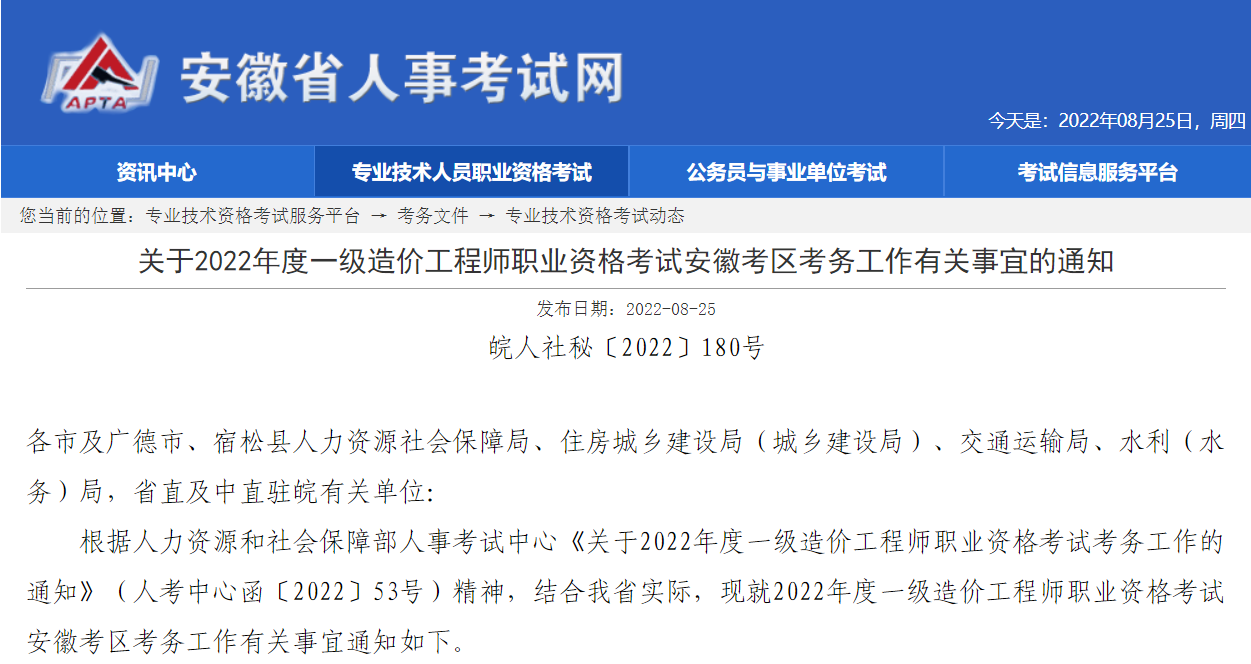 APTA
安徽省人事考试网

今天是：2022年08月25日，周四

资讯中心
专业技术人员职业资格考试
公务员与事业单位考试
考试信息服务平台

您当前的位置：专业技术资格考试服务平台 → 考务文件 → 专业技术资格考试动态

关于2022年度一级造价工程师职业资格考试安徽考区考务工作有关事宜的通知

发布日期：2022-08-25

皖人社秘〔2022〕180号

各市及广德市、宿松县人力资源社会保障局、住房城乡建设局（城乡建设局）、交通运输局、水利（水务）局，省直及中直驻皖有关单位：

根据人力资源和社会保障部人事考试中心《关于2022年度一级造价工程师职业资格考试考务工作的通知》（人考中心函〔2022〕53号）精神，结合我省实际，现就2022年度一级造价工程师职业资格考试安徽考区考务工作有关事宜通知如下。